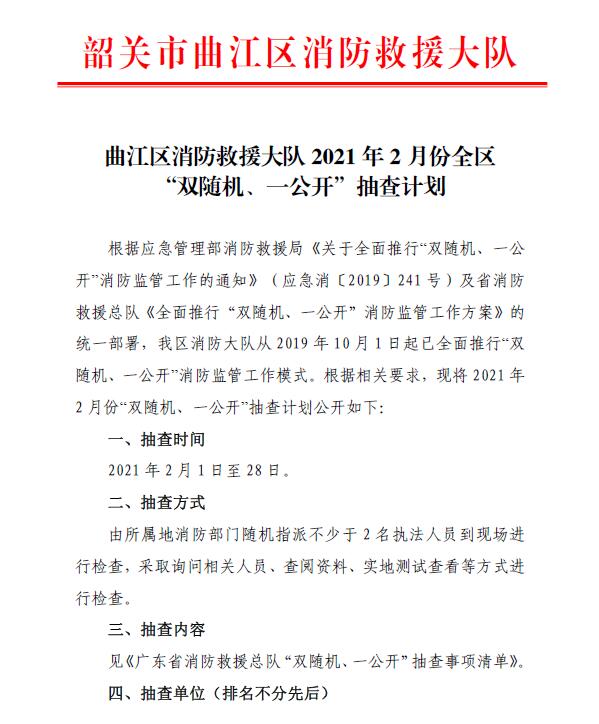 韶关市曲江区消防救援大队

曲江区消防救援大队 2021 年 2 月份全区“双随机、一公开”抽查计划

根据应急管理部消防救援局《关于全面推行“双随机、一公开”消防监管工作的通知》（应急消〔2019〕241 号）及省消防救援总队《全面推行“双随机、一公开”消防监管工作方案》的统一部署，我区消防大队从 2019 年 10 月 1 日起已全面推行“双随机、一公开”消防监管工作模式。根据相关要求，现将 2021 年 2 月份“双随机、一公开”抽查计划公开如下:

一、抽查时间

2021 年 2 月 1 日至 28 日。

二、抽查方式

由所属地消防部门随机指派不少于 2 名执法人员到现场进行检查，采取询问相关人员、查阅资料、实地测试查看等方式进行检查。

三、抽查内容

见《广东省消防救援总队“双随机、一公开”抽查事项清单》。

四、抽查单位（排名不分先后）